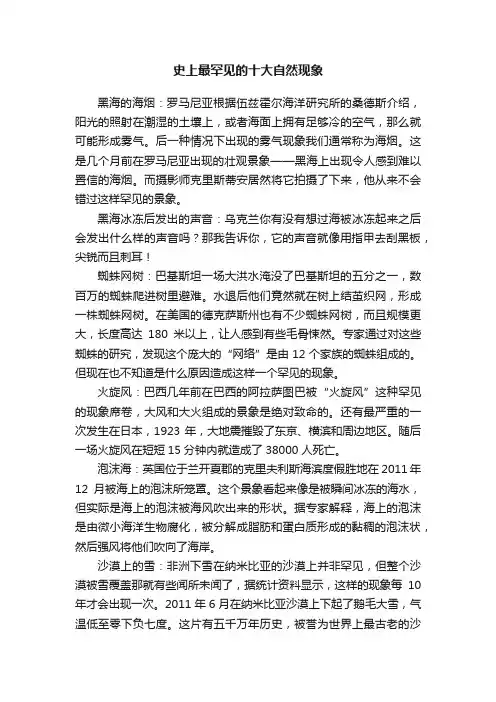 史上最罕见的十大自然现象

黑海的海烟：罗马尼亚根据伍兹霍尔海洋研究所的桑德斯介绍，阳光的照射在潮湿的土壤上，或者海面上拥有足够冷的空气，那么就可能形成雾气。后一种情况下出现的雾气现象我们通常称为海烟。这是几个月前在罗马尼亚出现的壮观景象——黑海上出现令人感到难以置信的海烟。而摄影师克里斯蒂安居然将它拍摄了下来，他从来不会错过这样罕见的景象。

黑海冰冻后发出的声音：乌克兰你有没有想过海被冰冻起来之后会发出什么样的声音吗？那我告诉你，它的声音就像用指甲去刮黑板，尖锐而且刺耳！

蜘蛛网树：巴基斯坦一场大洪水淹没了巴基斯坦的五分之一，数百万的蜘蛛爬进树里避难。水退后他们竟然就在树上结茧织网，形成一株蜘蛛网树。在美国的德克萨斯州也有不少蜘蛛网树，而且规模更大，长度高达 180 米以上，让人感到有些毛骨悚然。专家通过对这些蜘蛛的研究，发现这个庞大的“网络”是由 12 个家族的蜘蛛组成的。但现在也不知道是什么原因造成这样一个罕见的现象。

火旋风：巴西几年前在巴西的阿拉萨图巴被“火旋风”这种罕见的现象席卷，大风和大火组成的景象是绝对致命的。还有最严重的一次发生在日本，1923 年，大地震摧毁了东京、横滨和周边地区。随后一场火旋风在短短 15 分钟内就造成了 38000 人死亡。

泡沫海：英国位于兰开夏郡的克里夫利斯海滨度假胜地在 2011 年 12 月被海上的泡沫所笼罩。这个景象看起来像是被瞬间冰冻的海水，但实际是海上的泡沫被海风吹出来的形状。据专家解释，海上的泡沫是由微小海洋生物腐化，被分解成脂肪和蛋白质形成的黏稠的泡沫状，然后强风将他们吹向了海岸。

沙漠上的雪：非洲下雪在纳米比亚的沙漠上并非罕见，但整个沙漠被雪覆盖那就有些闻所未闻了，据统计资料显示，这样的现象每 10 年才会出现一次。2011 年 6 月在纳米比亚沙漠上下起了鹅毛大雪，气温低至零下负七度。这片有五千万年历史，被誉为世界上最古老的沙